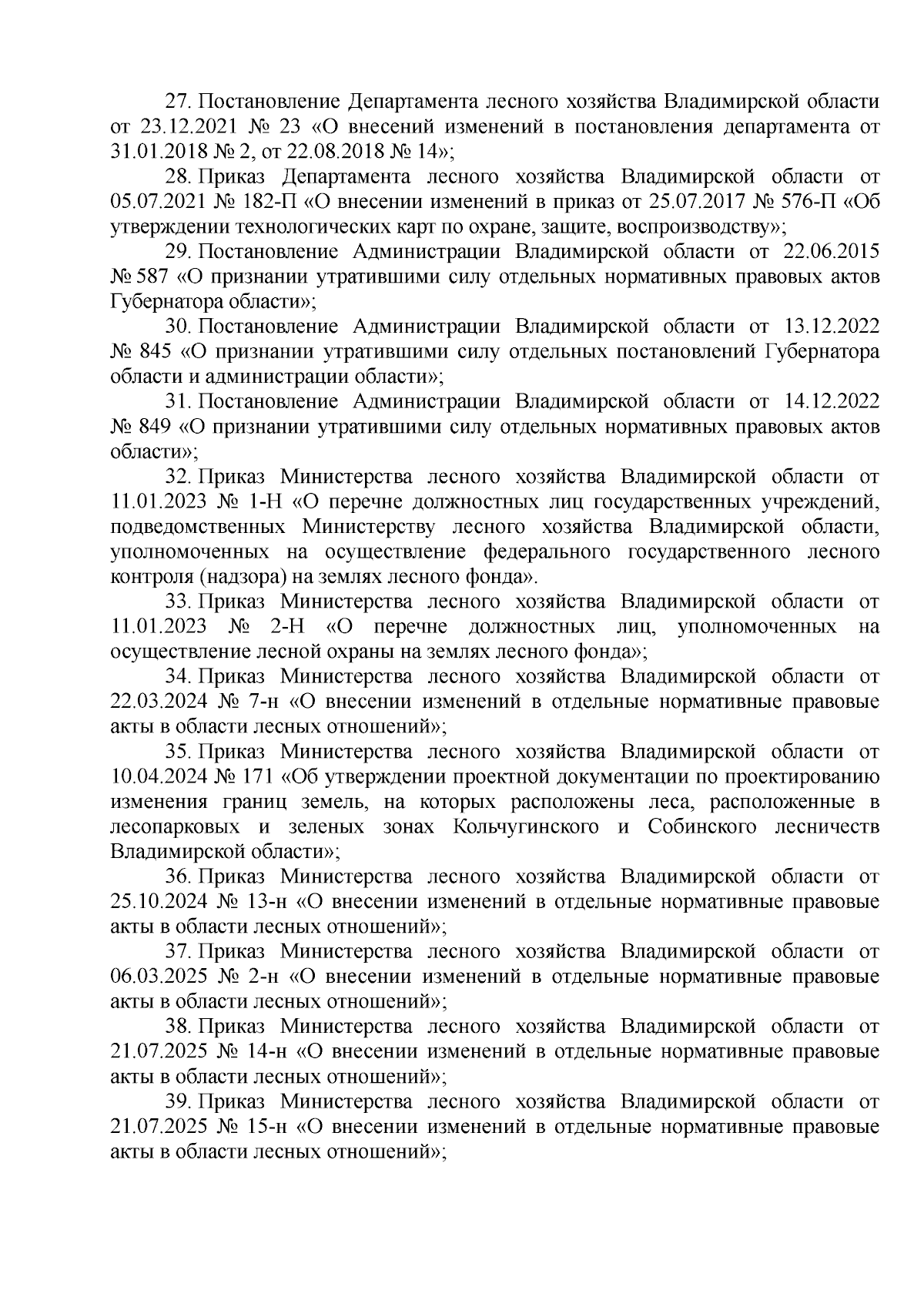 27. Постановление Департамента лесного хозяйства Владимирской области от 23.12.2021 № 23 «О внесений изменений в постановления департамента от 31.01.2018 № 2, от 22.08.2018 № 14»;

28. Приказ Департамента лесного хозяйства Владимирской области от 05.07.2021 № 182-П «О внесении изменений в приказ от 25.07.2017 № 576-П «Об утверждении технологических карт по охране, защите, воспроизводству»;

29. Постановление Администрации Владимирской области от 22.06.2015 № 587 «О признании утратившими силу отдельных нормативных правовых актов Губернатора области»;

30. Постановление Администрации Владимирской области от 13.12.2022 № 845 «О признании утратившими силу отдельных постановлений Губернатора области и администрации области»;

31. Постановление Администрации Владимирской области от 14.12.2022 № 849 «О признании утратившими силу отдельных нормативных правовых актов области»;

32. Приказ Министерства лесного хозяйства Владимирской области от 11.01.2023 № 1-Н «О перечне должностных лиц государственных учреждений, подведомственных Министерству лесного хозяйства Владимирской области, уполномоченных на осуществление федерального государственного лесного контроля (надзора) на землях лесного фонда».

33. Приказ Министерства лесного хозяйства Владимирской области от 11.01.2023 № 2-Н «О перечне должностных лиц, уполномоченных на осуществление лесной охраны на землях лесного фонда»;

34. Приказ Министерства лесного хозяйства Владимирской области от 22.03.2024 № 7-н «О внесении изменений в отдельные нормативные правовые акты в области лесных отношений»;

35. Приказ Министерства лесного хозяйства Владимирской области от 10.04.2024 № 171 «Об утверждении проектной документации по проектированию изменения границ земель, на которых расположены леса, расположенные в лесопарковых и зеленых зонах Кольчугинского и Собинского лесничеств Владимирской области»;

36. Приказ Министерства лесного хозяйства Владимирской области от 25.10.2024 № 13-н «О внесении изменений в отдельные нормативные правовые акты в области лесных отношений»;

37. Приказ Министерства лесного хозяйства Владимирской области от 06.03.2025 № 2-н «О внесении изменений в отдельные нормативные правовые акты в области лесных отношений»;

38. Приказ Министерства лесного хозяйства Владимирской области от 21.07.2025 № 14-н «О внесении изменений в отдельные нормативные правовые акты в области лесных отношений»;

39. Приказ Министерства лесного хозяйства Владимирской области от 21.07.2025 № 15-н «О внесении изменений в отдельные нормативные правовые акты в области лесных отношений»;